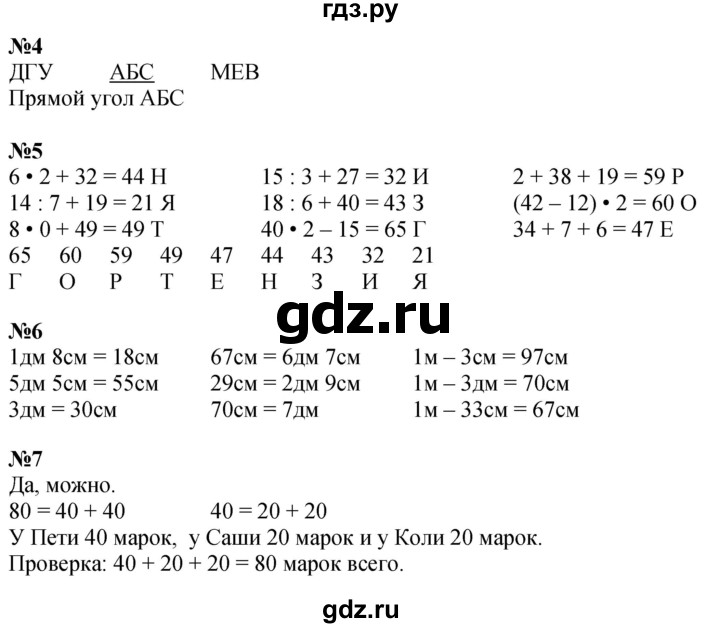 гдз.ру

№4
ДГУ АБС МЕВ
Прямой угол АБС

№5
$6 \cdot 2 + 32 = 44$ Н
$14 : 7 + 19 = 21$ Я
$8 \cdot 0 + 49 = 49$ Т

$15 : 3 + 27 = 32$ И
$18 : 6 + 40 = 43$ З
$40 \cdot 2 - 15 = 65$ Г

$2 + 38 + 19 = 59$ Р
$(42 - 12) \cdot 2 = 60$ О
$34 + 7 + 6 = 47$ Е

| 65 | 60 | 59 | 49 | 47 | 44 | 43 | 32 | 21 |
|---|---|---|---|---|---|---|---|---|
| Г | О | Р | Т | Е | Н | З | И | Я |

gdz.ru

№6
1дм 8см = 18см
5дм 5см = 55см
3дм = 30см

67см = 6дм 7см
29см = 2дм 9см
70см = 7дм

1м – 3см = 97см
1м – 3дм = 70см
1м – 33см = 67см

№7
Да, можно.
$80 = 40 + 40$ $40 = 20 + 20$
У Пети 40 марок, у Саши 20 марок и у Коли 20 марок.
Проверка: $40 + 20 + 20 = 80$ марок всего.

gdz.ru